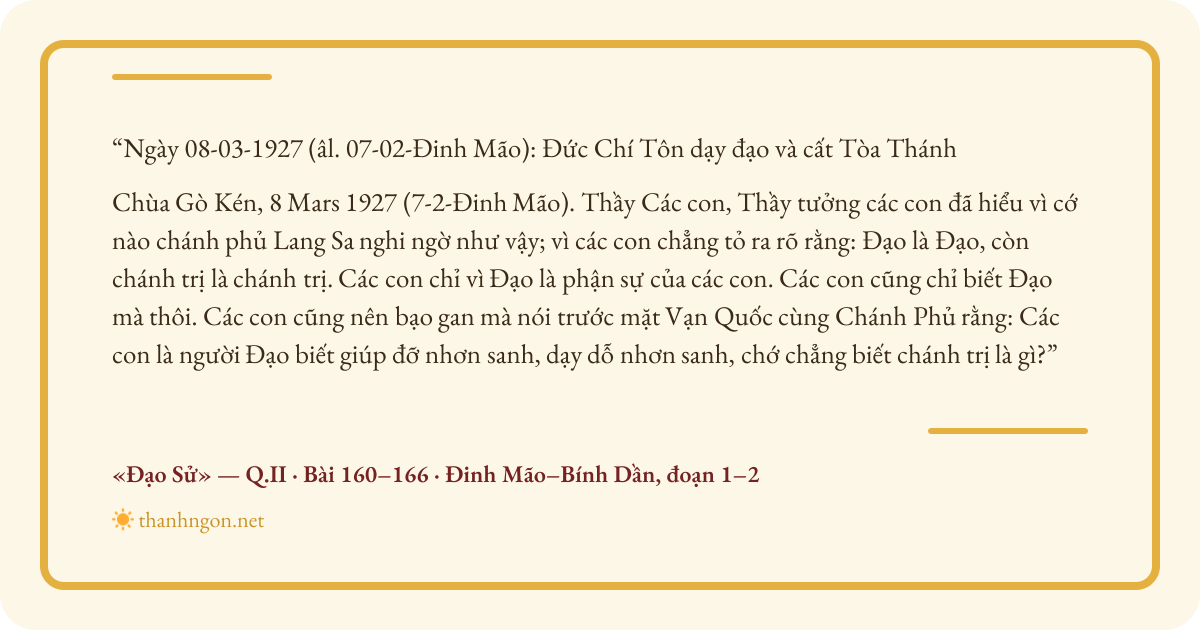 "Ngày 08-03-1927 (âl. 07-02-Đinh Mão): Đức Chí Tôn dạy đạo và cất Tòa Thánh

Chùa Gò Kén, 8 Mars 1927 (7-2-Đinh Mão). Thầy Các con, Thầy tưởng các con đã hiểu vì cớ nào chánh phủ Lang Sa nghi ngờ như vậy; vì các con chẳng tỏ ra rõ rằng: Đạo là Đạo, còn chánh trị là chánh trị. Các con chỉ vì Đạo là phận sự của các con. Các con cũng chỉ biết Đạo mà thôi. Các con cũng nên bạo gan mà nói trước mặt Vạn Quốc cùng Chánh Phủ rằng: Các con là người Đạo biết giúp đỡ nhơn sanh, dạy dỗ nhơn sanh, chớ chẳng biết chánh trị là gì?"

«Đạo Sử» — Q.II · Bài 160–166 · Đinh Mão–Bính Dần, đoạn 1–2

thanhngon.net